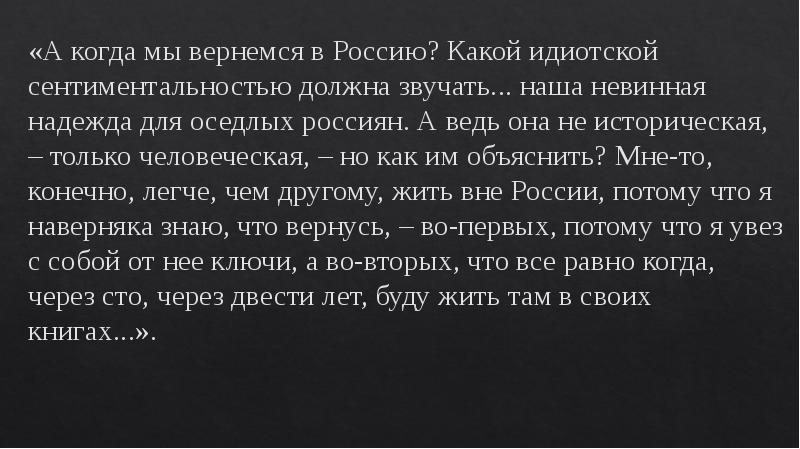 «А когда мы вернемся в Россию? Какой идиотской сентиментальностью должна звучать... наша невинная надежда для оседлых россиян. А ведь она не историческая, – только человеческая, – но как им объяснить? Мне-то, конечно, легче, чем другому, жить вне России, потому что я наверняка знаю, что вернусь, – во-первых, потому что я увез с собой от нее ключи, а во-вторых, что все равно когда, через сто, через двести лет, буду жить там в своих книгах...».